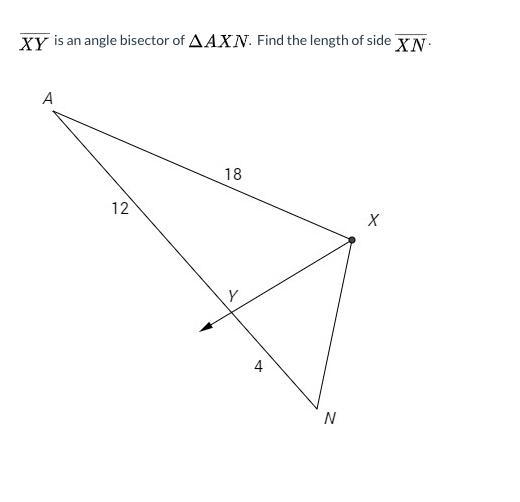 $\overline{XY}$ is an angle bisector of $\Delta AXN$. Find the length of side $\overline{XN}$.

A

18

12

X

Y

4

N